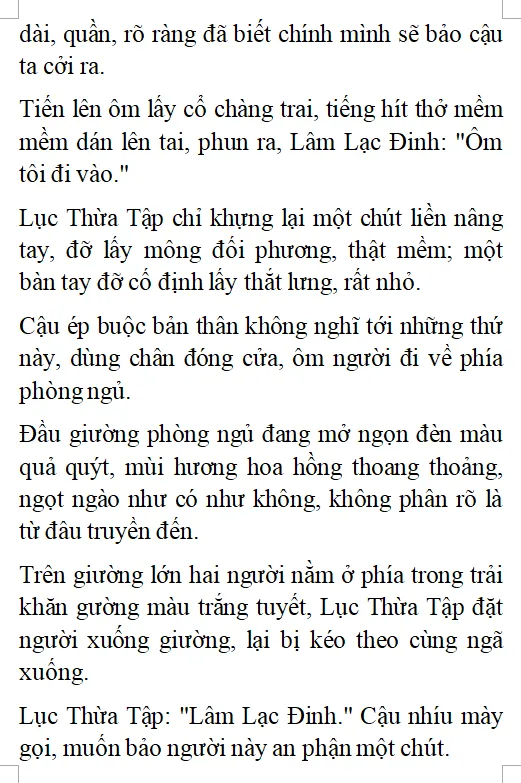 dài, quần, rõ ràng đã biết chính mình sẽ bảo cậu ta cởi ra.

Tiến lên ôm lấy cổ chàng trai, tiếng hít thở mềm mềm dán lên tai, phun ra, Lâm Lạc Đinh: "Ôm tôi đi vào."

Lục Thừa Tập chỉ khựng lại một chút liền nâng tay, đỡ lấy mông đối phương, thật mềm; một bàn tay đỡ cố định lấy thắt lưng, rất nhỏ.

Cậu ép buộc bản thân không nghĩ tới những thứ này, dùng chân đóng cửa, ôm người đi về phía phòng ngủ.

Đầu giường phòng ngủ đang mở ngọn đèn màu quả quýt, mùi hương hoa hồng thoang thoảng, ngọt ngào như có như không, không phân rõ là từ đâu truyền đến.

Trên giường lớn hai người nằm ở phía trong trải khăn gường màu trắng tuyết, Lục Thừa Tập đặt người xuống giường, lại bị kéo theo cùng ngã xuống.

Lục Thừa Tập: "Lâm Lạc Đinh." Cậu nhíu mày gọi, muốn bảo người này an phận một chút.